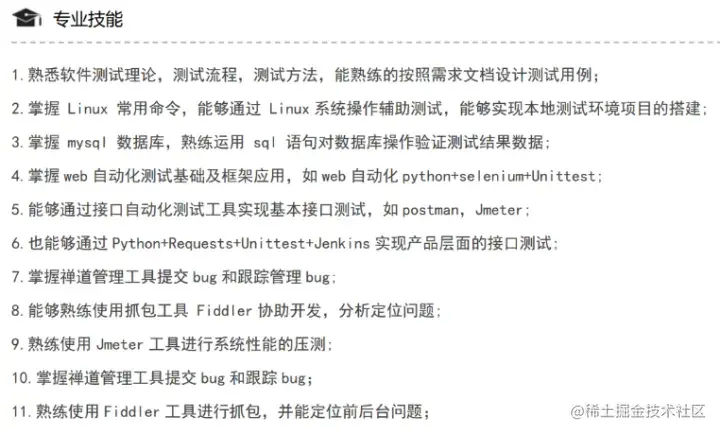 专业技能

1. 熟悉软件测试理论，测试流程，测试方法，能熟练的按照需求文档设计测试用例；

2. 掌握 Linux 常用命令，能够通过 Linux 系统操作辅助测试，能够实现本地测试环境项目的搭建；

3. 掌握 mysql 数据库，熟练运用 sql 语句对数据库操作验证测试结果数据；

4. 掌握 web 自动化测试基础及框架应用，如 web 自动化 python+selenium+Unittest；

5. 能够通过接口自动化测试工具实现基本接口测试，如 postman，Jmeter；

6. 也能够通过 Python+Requests+Unittest+Jenkins 实现产品层面的接口测试；

7. 掌握禅道管理工具提交 bug 和跟踪管理 bug；

8. 能够熟练使用抓包工具 Fiddler 协助开发，分析定位问题；

9. 熟练使用 Jmeter 工具进行系统性能的压测；

10. 掌握禅道管理工具提交 bug 和跟踪 bug；

11. 熟练使用 Fiddler 工具进行抓包，并能定位前后台问题；

@稀土掘金技术社区